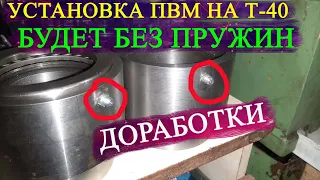 УСТАНОВКА ПВМ НА Т-40
БУДЕТ БЕЗ ПРУЖИН
ДОРАБОТКИ